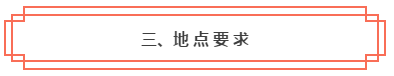 三、地点要求